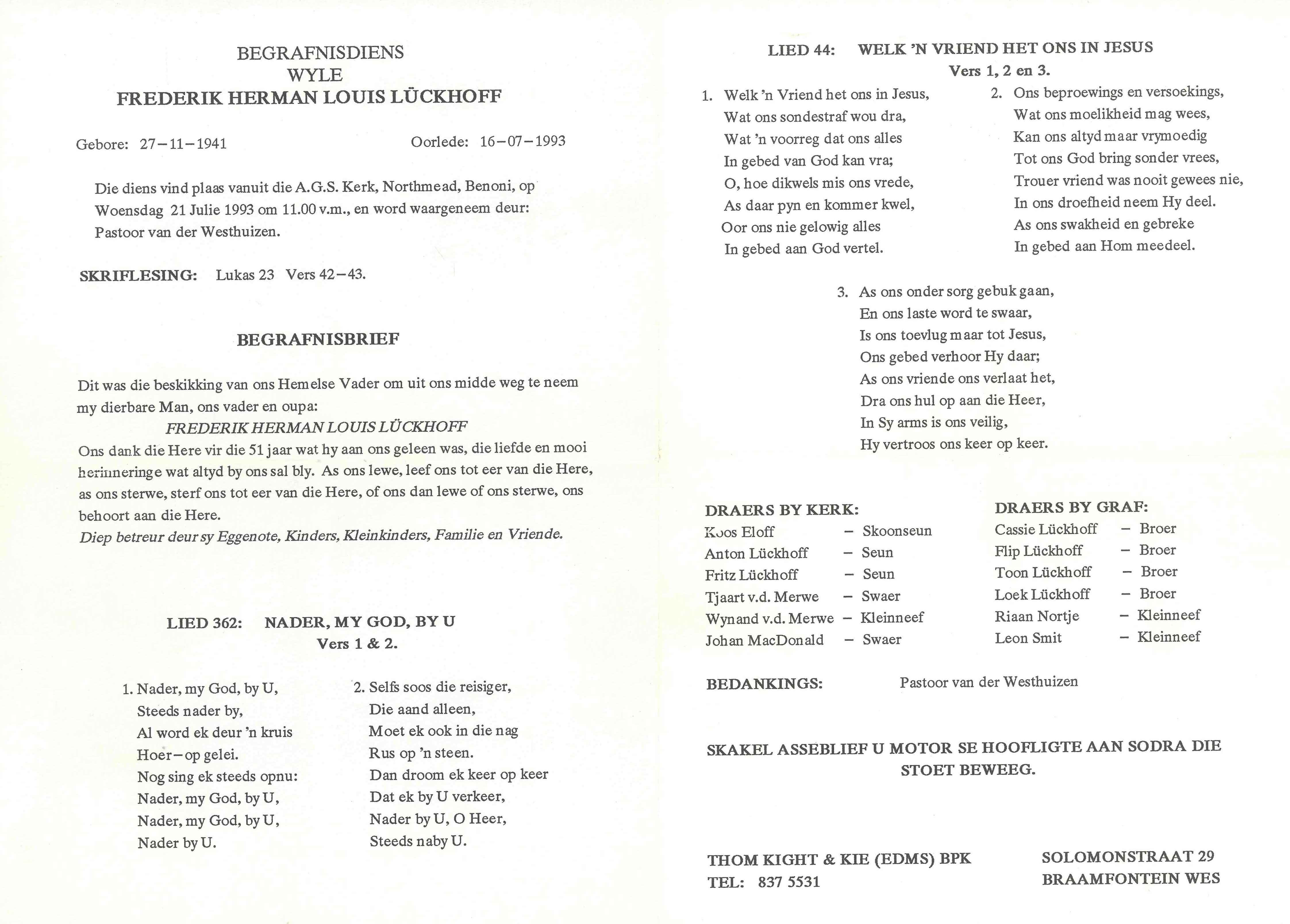 BEGRAFNISDIENS
WYLE
FREDERIK HERMAN LOUIS LÜCKHOFF

Gebore: 27–11–1941

Oorlede: 16–07–1993

Die diens vind plaas vanuit die A.G.S. Kerk, Northmead, Benoni, op Woensdag 21 Julie 1993 om 11.00 v.m., en word waargeneem deur: Pastoor van der Westhuizen.

SKRIFLESING: Lukas 23 Vers 42–43.

BEGRAFNISBRIEF

Dit was die beskikking van ons Hemelse Vader om uit ons midde weg te neem my dierbare Man, ons vader en oupa:
FREDERIK HERMAN LOUIS LÜCKHOFF
Ons dank die Here vir die 51 jaar wat hy aan ons geleen was, die liefde en mooi herinneringe wat altyd by ons sal bly. As ons lewe, leef ons tot eer van die Here, as ons sterwe, sterf ons tot eer van die Here, of ons dan lewe of ons sterwe, ons behoort aan die Here.
Diep betreur deur sy Eggenote, Kinders, Kleinkinders, Familie en Vriende.

LIED 362: NADER, MY GOD, BY U
Vers 1 & 2.

1. Nader, my God, by U,
Steeds nader by,
Al word ek deur 'n kruis
Hoer–op gelei.
Nog sing ek steeds opnu:
Nader, my God, by U,
Nader, my God, by U,
Nader by U.

2. Selfs soos die reisiger,
Die aand alleen,
Moet ek ook in die nag
Rus op 'n steen.
Dan droom ek keer op keer
Dat ek by U verkeer,
Nader by U, O Heer,
Steeds naby U.

LIED 44: WELK 'N VRIEND HET ONS IN JESUS
Vers 1, 2 en 3.

1. Welk 'n Vriend het ons in Jesus,
Wat ons sondestraf wou dra,
Wat 'n voorreg dat ons alles
In gebed van God kan vra;
O, hoe dikwels mis ons vrede,
As daar pyn en kommer kwel,
Oor ons nie gelowig alles
In gebed aan God vertel.

2. Ons beproewings en versoekings,
Wat ons moelikheid mag wees,
Kan ons altyd maar vrymoedig
Tot ons God bring sonder vrees,
Trouer vriend was nooit gewees nie,
In ons droefheid neem Hy deel.
As ons swakheid en gebreke
In gebed aan Hom meedeel.

3. As ons onder sorg gebuk gaan,
En ons laste word te swaar,
Is ons toevlug maar tot Jesus,
Ons gebed verhoor Hy daar;
As ons vriende ons verlaat het,
Dra ons hul op aan die Heer,
In Sy arms is ons veilig,
Hy vertroos ons keer op keer.

DRAERS BY KERK:
Koos Eloff – Skoonseun
Anton Lückhoff – Seun
Fritz Lückhoff – Seun
Tjaart v.d. Merwe – Swaer
Wynand v.d. Merwe – Kleinneef
Johan MacDonald – Swaer

DRAERS BY GRAF:
Cassie Lückhoff – Broer
Flip Lückhoff – Broer
Toon Lückhoff – Broer
Loek Lückhoff – Broer
Riaan Nortje – Kleinneef
Leon Smit – Kleinneef

BEDANKINGS: Pastoor van der Westhuizen

SKAKEL ASSEBLIEF U MOTOR SE HOOFLIGTE AAN SODRA DIE STOET BEWEEG.

THOM KIGHT & KIE (EDMS) BPK
TEL: 837 5531

SOLOMONSTRAAT 29
BRAAMFONTEIN WES